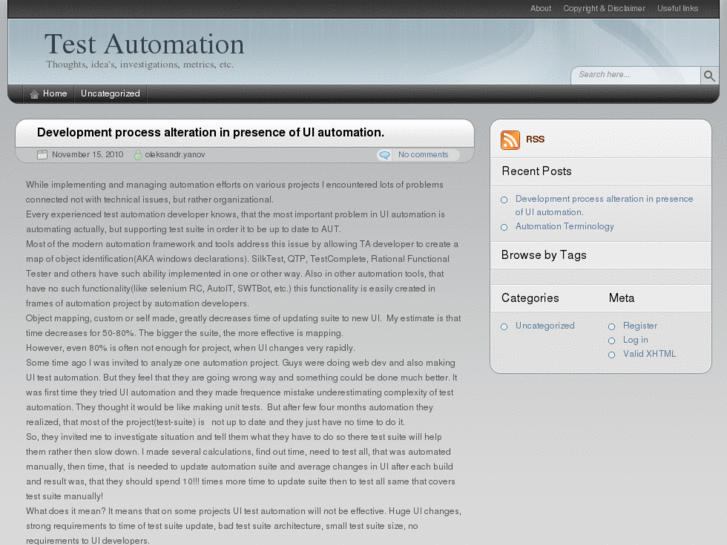 About Copyright & Disclaimer Useful links

Test Automation
Thoughts, idea's, investigations, metrics, etc.

Search here...

Home Uncategorized

Development process alteration in presence of UI automation.

November 15, 2010 oleksandr.yanov No comments

While implementing and managing automation efforts on various projects I encountered lots of problems connected not with technical issues, but rather organizational.
Every experienced test automation developer knows, that the most important problem in UI automation is automating actually, but supporting test suite in order it to be up to date to AUT.
Most of the modern automation framework and tools address this issue by allowing TA developer to create a map of object identification(AKA windows declarations). SilkTest, QTP, TestComplete, Rational Functional Tester and others have such ability implemented in one or other way. Also in other automation tools, that have no such functionality(like selenium RC, AutoIT, SWTBot, etc.) this functionality is easily created in frames of automation project by automation developers.
Object mapping, custom or self made, greatly decreases time of updating suite to new UI. My estimate is that time decreases for 50-80%. The bigger the suite, the more effective is mapping.
However, even 80% is often not enough for project, when UI changes very rapidly.
Some time ago I was invited to analyze one automation project. Guys were doing web dev and also making UI test automation. But they feel that they are going wrong way and something could be done much better. It was first time they tried UI automation and they made frequence mistake underestimating complexity of test automation. They thought it would be like making unit tests. But after few four months automation they realized, that most of the project(test-suite) is not up to date and they just have no time to do it.
So, they invited me to investigate situation and tell them what they have to do so there test suite will help them rather then slow down. I made several calculations, find out time, need to test all, that was automated manually, then time, that is needed to update automation suite and average changes in UI after each build and result was, that they should spend 10!!! times more time to update suite then to test all same that covers test suite manually!
What does it mean? It means that on some projects UI test automation will not be effective. Huge UI changes, strong requirements to time of test suite update, bad test suite architecture, small test suite size, no requirements to UI developers.

RSS

Recent Posts

Development process alteration in presence of UI automation.
Automation Terminology

Browse by Tags

Categories

Uncategorized

Meta

Register
Log in
Valid XHTML